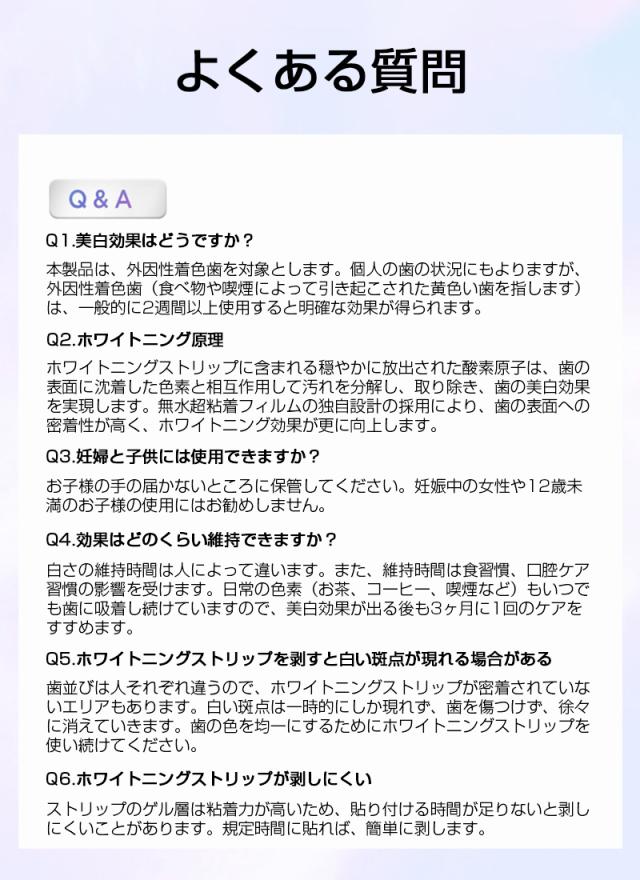 よくある質問

Q & A

Q1.美白効果はどうですか？

本製品は、外因性着色歯を対象とします。個人の歯の状況にもよりますが、外因性着色歯（食べ物や喫煙によって引き起こされた黄色い歯を指します）は、一般的に2週間以上使用すると明確な効果が得られます。

Q2.ホワイトニング原理

ホワイトニングストリップに含まれる穏やかに放出された酸素原子は、歯の表面に沈着した色素と相互作用して汚れを分解し、取り除き、歯の美白効果を実現します。無水超粘着フィルムの独自設計の採用により、歯の表面への密着性が高く、ホワイトニング効果が更に向上します。

Q3.妊婦と子供には使用できますか？

お子様の手の届かないところに保管してください。妊娠中の女性や12歳未満のお子様の使用にはお勧めしません。

Q4.効果はどのくらい維持できますか？

白さの維持時間は人によって違います。また、維持時間は食習慣、口腔ケア習慣の影響を受けます。日常の色素（お茶、コーヒー、喫煙など）もいつでも歯に吸着し続けていますので、美白効果が出る後も3ヶ月に1回のケアをすすめます。

Q5.ホワイトニングストリップを剥すと白い斑点が現れる場合がある

歯並びは人それぞれ違うので、ホワイトニングストリップが密着されていないエリアもあります。白い斑点は一時的にしか現れず、歯を傷つけず、徐々に消えていきます。歯の色を均一にするためにホワイトニングストリップを使い続けてください。

Q6.ホワイトニングストリップが剥しにくい

ストリップのゲル層は粘着力が高いため、貼り付ける時間が足りないと剥しにくいことがあります。規定時間に貼れば、簡単に剥します。